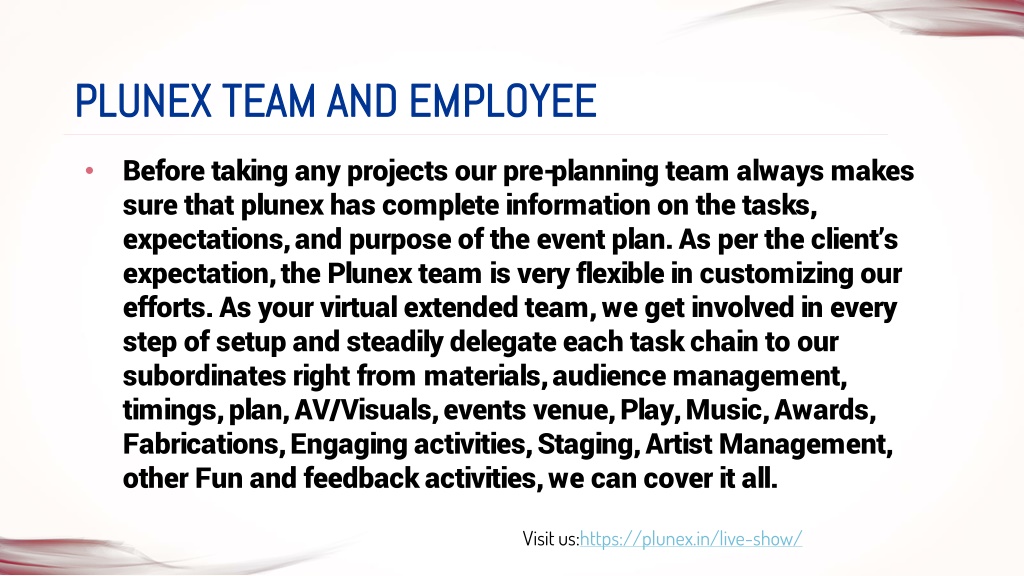 PLUNEX TEAM AND EMPLOYEE

• Before taking any projects our pre-planning team always makes sure that plunex has complete information on the tasks, expectations, and purpose of the event plan. As per the client's expectation, the Plunex team is very flexible in customizing our efforts. As your virtual extended team, we get involved in every step of setup and steadily delegate each task chain to our subordinates right from materials, audience management, timings, plan, AV/Visuals, events venue, Play, Music, Awards, Fabrications, Engaging activities, Staging, Artist Management, other Fun and feedback activities, we can cover it all.

Visit us:https://plunex.in/live-show/